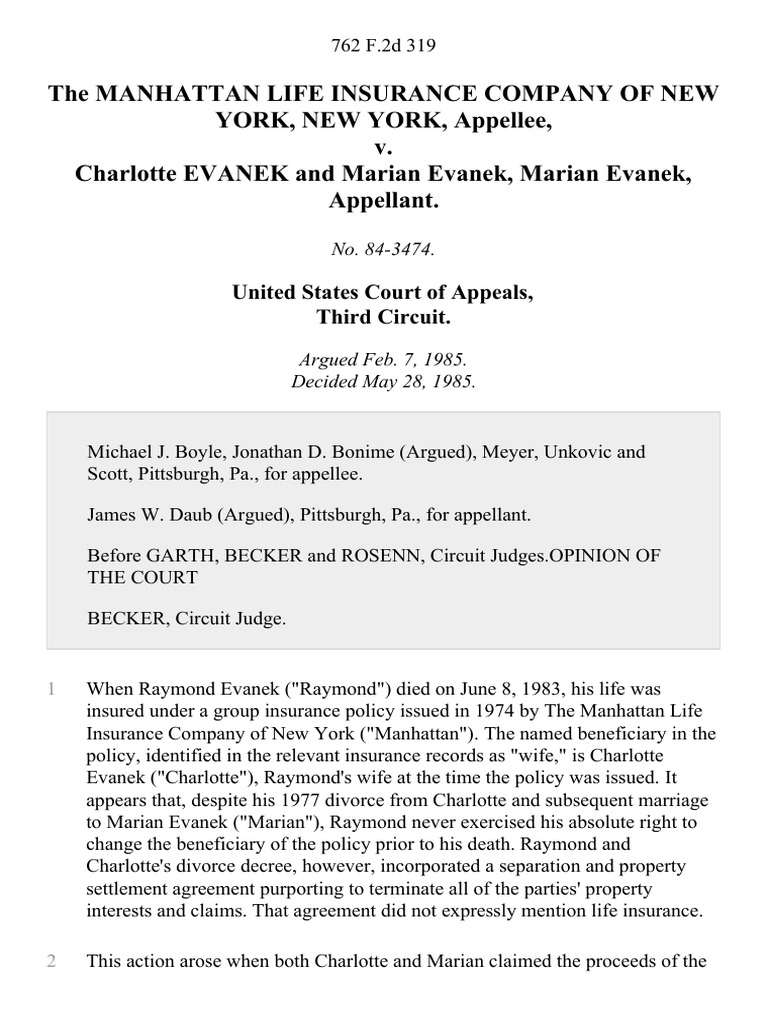 762 F.2d 319

The MANHATTAN LIFE INSURANCE COMPANY OF NEW YORK, NEW YORK, Appellee,
v.
Charlotte EVANEK and Marian Evanek, Marian Evanek, Appellant.

No. 84-3474.

United States Court of Appeals,
Third Circuit.

Argued Feb. 7, 1985.
Decided May 28, 1985.

Michael J. Boyle, Jonathan D. Bonime (Argued), Meyer, Unkovic and Scott, Pittsburgh, Pa., for appellee.

James W. Daub (Argued), Pittsburgh, Pa., for appellant.

Before GARTH, BECKER and ROSENN, Circuit Judges.OPINION OF THE COURT

BECKER, Circuit Judge.

1 When Raymond Evanek ("Raymond") died on June 8, 1983, his life was insured under a group insurance policy issued in 1974 by The Manhattan Life Insurance Company of New York ("Manhattan"). The named beneficiary in the policy, identified in the relevant insurance records as "wife," is Charlotte Evanek ("Charlotte"), Raymond's wife at the time the policy was issued. It appears that, despite his 1977 divorce from Charlotte and subsequent marriage to Marian Evanek ("Marian"), Raymond never exercised his absolute right to change the beneficiary of the policy prior to his death. Raymond and Charlotte's divorce decree, however, incorporated a separation and property settlement agreement purporting to terminate all of the parties' property interests and claims. That agreement did not expressly mention life insurance.

2 This action arose when both Charlotte and Marian claimed the proceeds of the